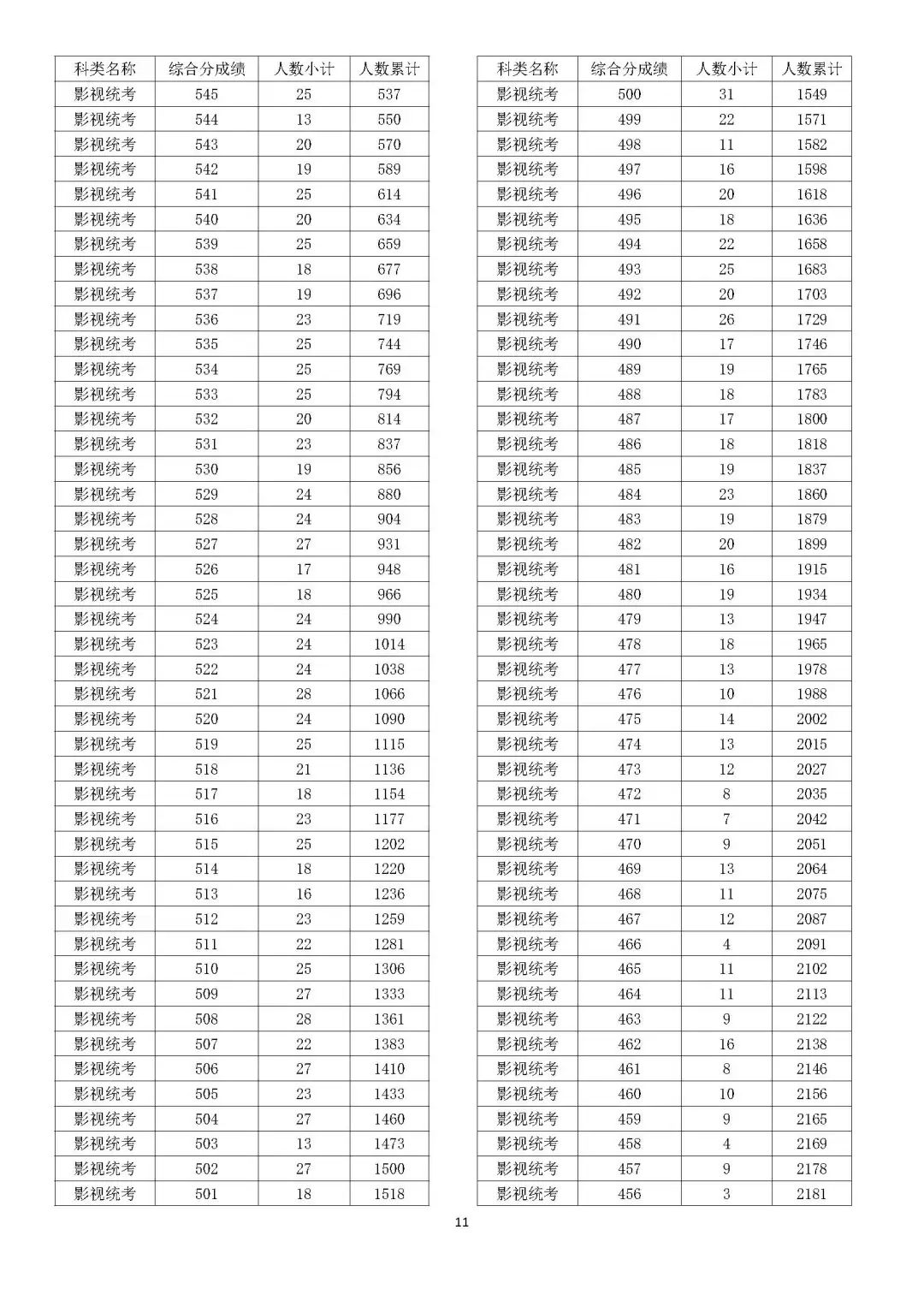 | 科类名称 | 综合分成绩 | 人数小计 | 人数累计 |
|---|---|---|---|
| 影视统考 | 545 | 25 | 537 |
| 影视统考 | 544 | 13 | 550 |
| 影视统考 | 543 | 20 | 570 |
| 影视统考 | 542 | 19 | 589 |
| 影视统考 | 541 | 25 | 614 |
| 影视统考 | 540 | 20 | 634 |
| 影视统考 | 539 | 25 | 659 |
| 影视统考 | 538 | 18 | 677 |
| 影视统考 | 537 | 19 | 696 |
| 影视统考 | 536 | 23 | 719 |
| 影视统考 | 535 | 25 | 744 |
| 影视统考 | 534 | 25 | 769 |
| 影视统考 | 533 | 25 | 794 |
| 影视统考 | 532 | 20 | 814 |
| 影视统考 | 531 | 23 | 837 |
| 影视统考 | 530 | 19 | 856 |
| 影视统考 | 529 | 24 | 880 |
| 影视统考 | 528 | 24 | 904 |
| 影视统考 | 527 | 27 | 931 |
| 影视统考 | 526 | 17 | 948 |
| 影视统考 | 525 | 18 | 966 |
| 影视统考 | 524 | 24 | 990 |
| 影视统考 | 523 | 24 | 1014 |
| 影视统考 | 522 | 24 | 1038 |
| 影视统考 | 521 | 28 | 1066 |
| 影视统考 | 520 | 24 | 1090 |
| 影视统考 | 519 | 25 | 1115 |
| 影视统考 | 518 | 21 | 1136 |
| 影视统考 | 517 | 18 | 1154 |
| 影视统考 | 516 | 23 | 1177 |
| 影视统考 | 515 | 25 | 1202 |
| 影视统考 | 514 | 18 | 1220 |
| 影视统考 | 513 | 16 | 1236 |
| 影视统考 | 512 | 23 | 1259 |
| 影视统考 | 511 | 22 | 1281 |
| 影视统考 | 510 | 25 | 1306 |
| 影视统考 | 509 | 27 | 1333 |
| 影视统考 | 508 | 28 | 1361 |
| 影视统考 | 507 | 22 | 1383 |
| 影视统考 | 506 | 27 | 1410 |
| 影视统考 | 505 | 23 | 1433 |
| 影视统考 | 504 | 27 | 1460 |
| 影视统考 | 503 | 13 | 1473 |
| 影视统考 | 502 | 27 | 1500 |
| 影视统考 | 501 | 18 | 1518 |

| 科类名称 | 综合分成绩 | 人数小计 | 人数累计 |
|---|---|---|---|
| 影视统考 | 500 | 31 | 1549 |
| 影视统考 | 499 | 22 | 1571 |
| 影视统考 | 498 | 11 | 1582 |
| 影视统考 | 497 | 16 | 1598 |
| 影视统考 | 496 | 20 | 1618 |
| 影视统考 | 495 | 18 | 1636 |
| 影视统考 | 494 | 22 | 1658 |
| 影视统考 | 493 | 25 | 1683 |
| 影视统考 | 492 | 20 | 1703 |
| 影视统考 | 491 | 26 | 1729 |
| 影视统考 | 490 | 17 | 1746 |
| 影视统考 | 489 | 19 | 1765 |
| 影视统考 | 488 | 18 | 1783 |
| 影视统考 | 487 | 17 | 1800 |
| 影视统考 | 486 | 18 | 1818 |
| 影视统考 | 485 | 19 | 1837 |
| 影视统考 | 484 | 23 | 1860 |
| 影视统考 | 483 | 19 | 1879 |
| 影视统考 | 482 | 20 | 1899 |
| 影视统考 | 481 | 16 | 1915 |
| 影视统考 | 480 | 19 | 1934 |
| 影视统考 | 479 | 13 | 1947 |
| 影视统考 | 478 | 18 | 1965 |
| 影视统考 | 477 | 13 | 1978 |
| 影视统考 | 476 | 10 | 1988 |
| 影视统考 | 475 | 14 | 2002 |
| 影视统考 | 474 | 13 | 2015 |
| 影视统考 | 473 | 12 | 2027 |
| 影视统考 | 472 | 8 | 2035 |
| 影视统考 | 471 | 7 | 2042 |
| 影视统考 | 470 | 9 | 2051 |
| 影视统考 | 469 | 13 | 2064 |
| 影视统考 | 468 | 11 | 2075 |
| 影视统考 | 467 | 12 | 2087 |
| 影视统考 | 466 | 4 | 2091 |
| 影视统考 | 465 | 11 | 2102 |
| 影视统考 | 464 | 11 | 2113 |
| 影视统考 | 463 | 9 | 2122 |
| 影视统考 | 462 | 16 | 2138 |
| 影视统考 | 461 | 8 | 2146 |
| 影视统考 | 460 | 10 | 2156 |
| 影视统考 | 459 | 9 | 2165 |
| 影视统考 | 458 | 4 | 2169 |
| 影视统考 | 457 | 9 | 2178 |
| 影视统考 | 456 | 3 | 2181 |

11